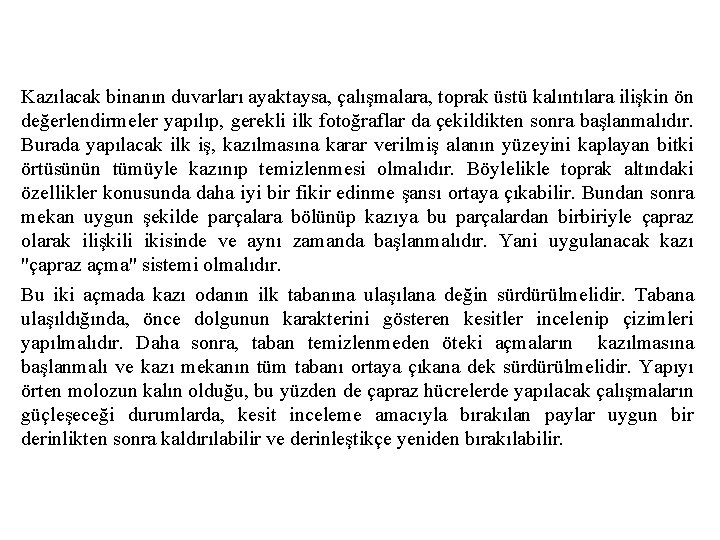 Kazılacak binanın duvarları ayaktaysa, çalışmalara, toprak üstü kalıntılara ilişkin ön değerlendirmeler yapılıp, gerekli ilk fotoğraflar da çekildikten sonra başlanmalıdır. Burada yapılacak ilk iş, kazılmasına karar verilmiş alanın yüzeyini kaplayan bitki örtüsünün tümüyle kazınıp temizlenmesi olmalıdır. Böylelikle toprak altındaki özellikler konusunda daha iyi bir fikir edinme şansı ortaya çıkabilir. Bundan sonra mekan uygun şekilde parçalara bölünüp kazıya bu parçalardan birbiriyle çapraz olarak ilişkili ikisinde ve aynı zamanda başlanmalıdır. Yani uygulanacak kazı "çapraz açma" sistemi olmalıdır.

Bu iki açmada kazı odanın ilk tabanına ulaşılana değin sürdürülmelidir. Tabana ulaşıldığında, önce dolgunun karakterini gösteren kesitler incelenip çizimleri yapılmalıdır. Daha sonra, taban temizlenmeden öteki açmaların kazılmasına başlanmalı ve kazı mekanın tüm tabanı ortaya çıkana dek sürdürülmelidir. Yapıyı örten molozun kalın olduğu, bu yüzden de çapraz hücrelerde yapılacak çalışmaların güçleşeceği durumlarda, kesit inceleme amacıyla bırakılan paylar uygun bir derinlikten sonra kaldırılabilir ve derinleştikçe yeniden bırakılabilir.